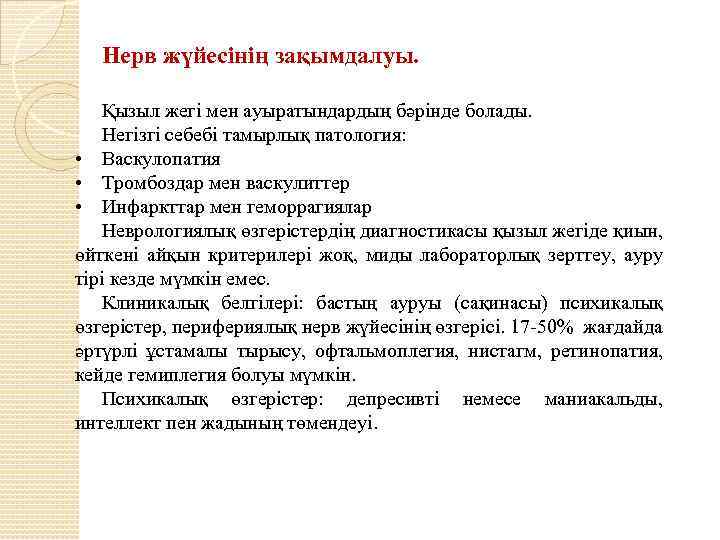 Нерв жүйесінің зақымдалуы.

Қызыл жегі мен ауыратындардың бәрінде болады.

Негізгі себебі тамырлық патология:

• Васкулопатия
• Тромбоздар мен васкулиттер
• Инфаркттар мен геморрагиялар

Неврологиялық өзгерістердің диагностикасы қызыл жегіде қиын, өйткені айқын критерилері жоқ, миды лабораторлық зерттеу, ауру тірі кезде мүмкін емес.

Клиникалық белгілері: бастың ауруы (сақинасы) психикалық өзгерістер, перифериялық нерв жүйесінің өзгерісі. 17-50% жағдайда әртүрлі ұстамалы тырысу, офтальмоплегия, нистагм, ретинопатия, кейде гемиплегия болуы мүмкін.

Психикалық өзгерістер: депресивті немесе маниакальды, интеллект пен жадының төмендеуі.